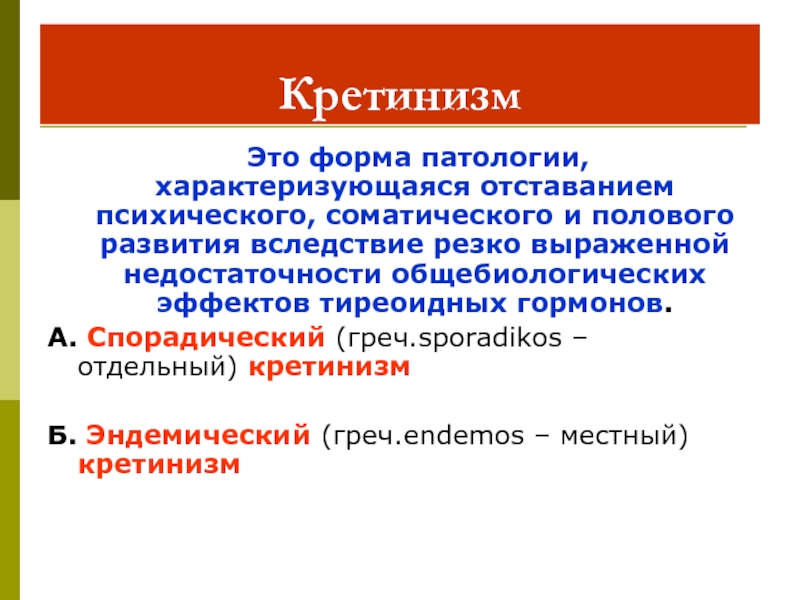 Кретинизм

Это форма патологии, характеризующаяся отставанием психического, соматического и полового развития вследствие резко выраженной недостаточности общебиологических эффектов тиреоидных гормонов.

А. Спорадический (греч.sporadikos – отдельный) кретинизм

Б. Эндемический (греч.endemos – местный) кретинизм